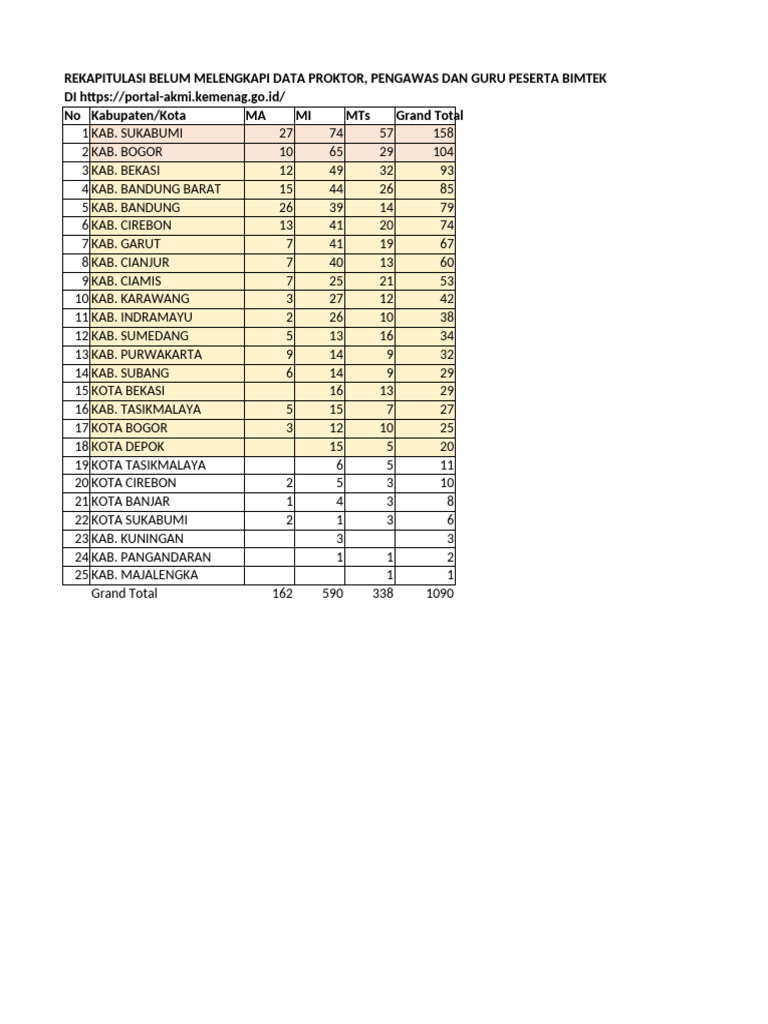 REKAPITULASI BELUM MELENGKAPI DATA PROKTOR, PENGAWAS DAN GURU PESERTA BIMTEK
DI https://portal-akmi.kemenag.go.id/

| No | Kabupaten/Kota | MA | MI | MTs | Grand Total |
|---|---|---|---|---|---|
| 1 | KAB. SUKABUMI | 27 | 74 | 57 | 158 |
| 2 | KAB. BOGOR | 10 | 65 | 29 | 104 |
| 3 | KAB. BEKASI | 12 | 49 | 32 | 93 |
| 4 | KAB. BANDUNG BARAT | 15 | 44 | 26 | 85 |
| 5 | KAB. BANDUNG | 26 | 39 | 14 | 79 |
| 6 | KAB. CIREBON | 13 | 41 | 20 | 74 |
| 7 | KAB. GARUT | 7 | 41 | 19 | 67 |
| 8 | KAB. CIANJUR | 7 | 40 | 13 | 60 |
| 9 | KAB. CIAMIS | 7 | 25 | 21 | 53 |
| 10 | KAB. KARAWANG | 3 | 27 | 12 | 42 |
| 11 | KAB. INDRAMAYU | 2 | 26 | 10 | 38 |
| 12 | KAB. SUMEDANG | 5 | 13 | 16 | 34 |
| 13 | KAB. PURWAKARTA | 9 | 14 | 9 | 32 |
| 14 | KAB. SUBANG | 6 | 14 | 9 | 29 |
| 15 | KOTA BEKASI | | 16 | 13 | 29 |
| 16 | KAB. TASIKMALAYA | 5 | 15 | 7 | 27 |
| 17 | KOTA BOGOR | 3 | 12 | 10 | 25 |
| 18 | KOTA DEPOK | | 15 | 5 | 20 |
| 19 | KOTA TASIKMALAYA | | 6 | 5 | 11 |
| 20 | KOTA CIREBON | 2 | 5 | 3 | 10 |
| 21 | KOTA BANJAR | 1 | 4 | 3 | 8 |
| 22 | KOTA SUKABUMI | 2 | 1 | 3 | 6 |
| 23 | KAB. KUNINGAN | | 3 | | 3 |
| 24 | KAB. PANGANDARAN | | 1 | 1 | 2 |
| 25 | KAB. MAJALENGKA | | | 1 | 1 |
| | Grand Total | 162 | 590 | 338 | 1090 |